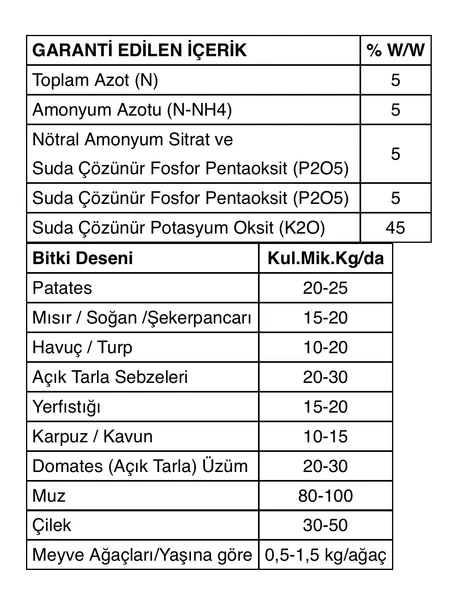 | GARANTİ EDİLEN İÇERİK | % W/W |
|---|---|
| Toplam Azot (N) | 5 |
| Amonyum Azotu (N-NH4) | 5 |
| Nötral Amonyum Sitrat ve Suda Çözünür Fosfor Pentaoksit (P2O5) | 5 |
| Suda Çözünür Fosfor Pentaoksit (P2O5) | 5 |
| Suda Çözünür Potasyum Oksit (K2O) | 45 |

| Bitki Deseni | Kul.Mik.Kg/da |
|---|---|
| Patates | 20-25 |
| Mısır / Soğan /Şekerpancarı | 15-20 |
| Havuç / Turp | 10-20 |
| Açık Tarla Sebzeleri | 20-30 |
| Yerfıstığı | 15-20 |
| Karpuz / Kavun | 10-15 |
| Domates (Açık Tarla) Üzüm | 20-30 |
| Muz | 80-100 |
| Çilek | 30-50 |
| Meyve Ağaçları/Yaşına göre | 0,5-1,5 kg/ağaç |